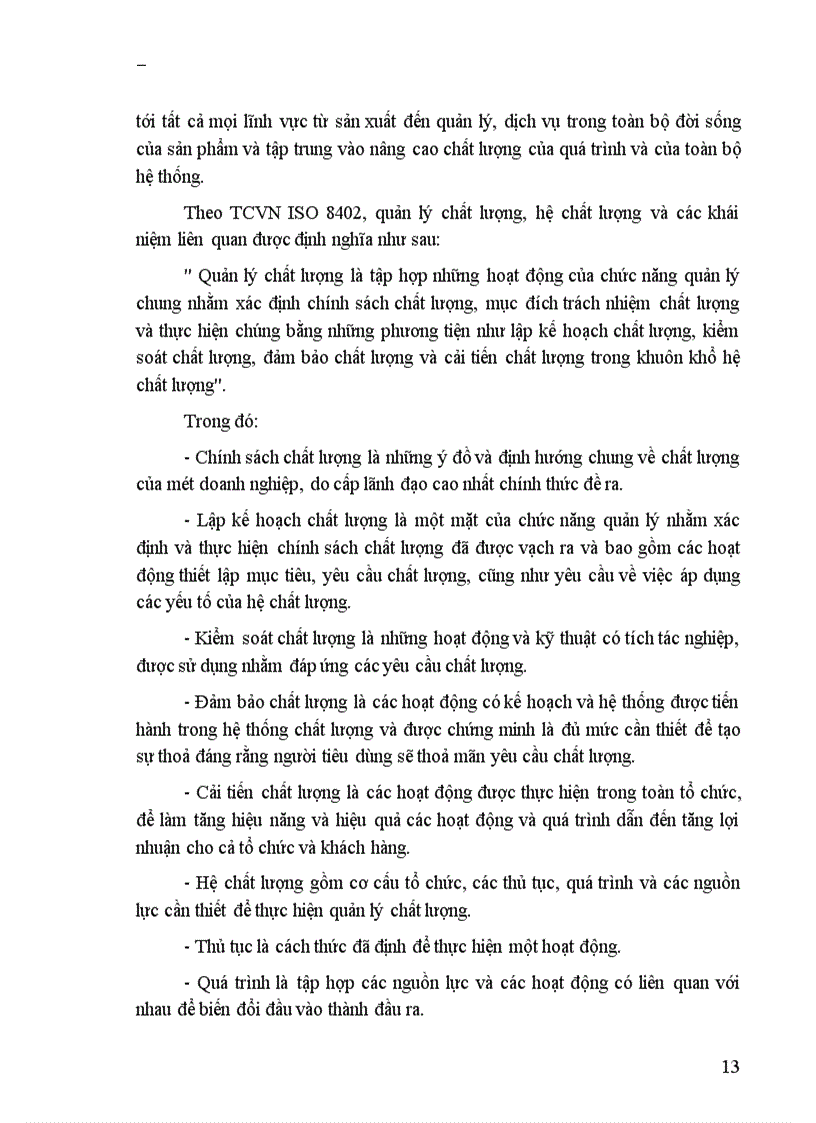 –

tới tất cả mọi lĩnh vực từ sản xuất đến quản lý, dịch vụ trong toàn bộ đời sống của sản phẩm và tập trung vào nâng cao chất lượng của quá trình và của toàn bộ hệ thống.

Theo TCVN ISO 8402, quản lý chất lượng, hệ chất lượng và các khái niệm liên quan được định nghĩa như sau:

" Quản lý chất lượng là tập hợp những hoạt động của chức năng quản lý chung nhằm xác định chính sách chất lượng, mục đích trách nhiệm chất lượng và thực hiện chúng bằng những phương tiện như lập kế hoạch chất lượng, kiểm soát chất lượng, đảm bảo chất lượng và cải tiến chất lượng trong khuôn khổ hệ chất lượng".

Trong đó:

- Chính sách chất lượng là những ý đồ và định hướng chung về chất lượng của mét doanh nghiệp, do cấp lãnh đạo cao nhất chính thức đề ra.

- Lập kế hoạch chất lượng là một mặt của chức năng quản lý nhằm xác định và thực hiện chính sách chất lượng đã được vạch ra và bao gồm các hoạt động thiết lập mục tiêu, yêu cầu chất lượng, cũng như yêu cầu về việc áp dụng các yếu tố của hệ chất lượng.

- Kiểm soát chất lượng là những hoạt động và kỹ thuật có tích tác nghiệp, được sử dụng nhằm đáp ứng các yêu cầu chất lượng.

- Đảm bảo chất lượng là các hoạt động có kế hoạch và hệ thống được tiến hành trong hệ thống chất lượng và được chứng minh là đủ mức cần thiết để tạo sự thoả đáng rằng người tiêu dùng sẽ thoả mãn yêu cầu chất lượng.

- Cải tiến chất lượng là các hoạt động được thực hiện trong toàn tổ chức, để làm tăng hiệu năng và hiệu quả các hoạt động và quá trình dẫn đến tăng lợi nhuận cho cả tổ chức và khách hàng.

- Hệ chất lượng gồm cơ cấu tổ chức, các thủ tục, quá trình và các nguồn lực cần thiết để thực hiện quản lý chất lượng.

- Thủ tục là cách thức đã định để thực hiện một hoạt động.

- Quá trình là tập hợp các nguồn lực và các hoạt động có liên quan với nhau để biến đổi đầu vào thành đầu ra.

13